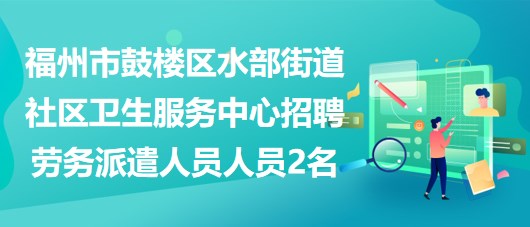 福州市鼓楼区水部街道社区卫生服务中心招聘劳务派遣人员人员2名